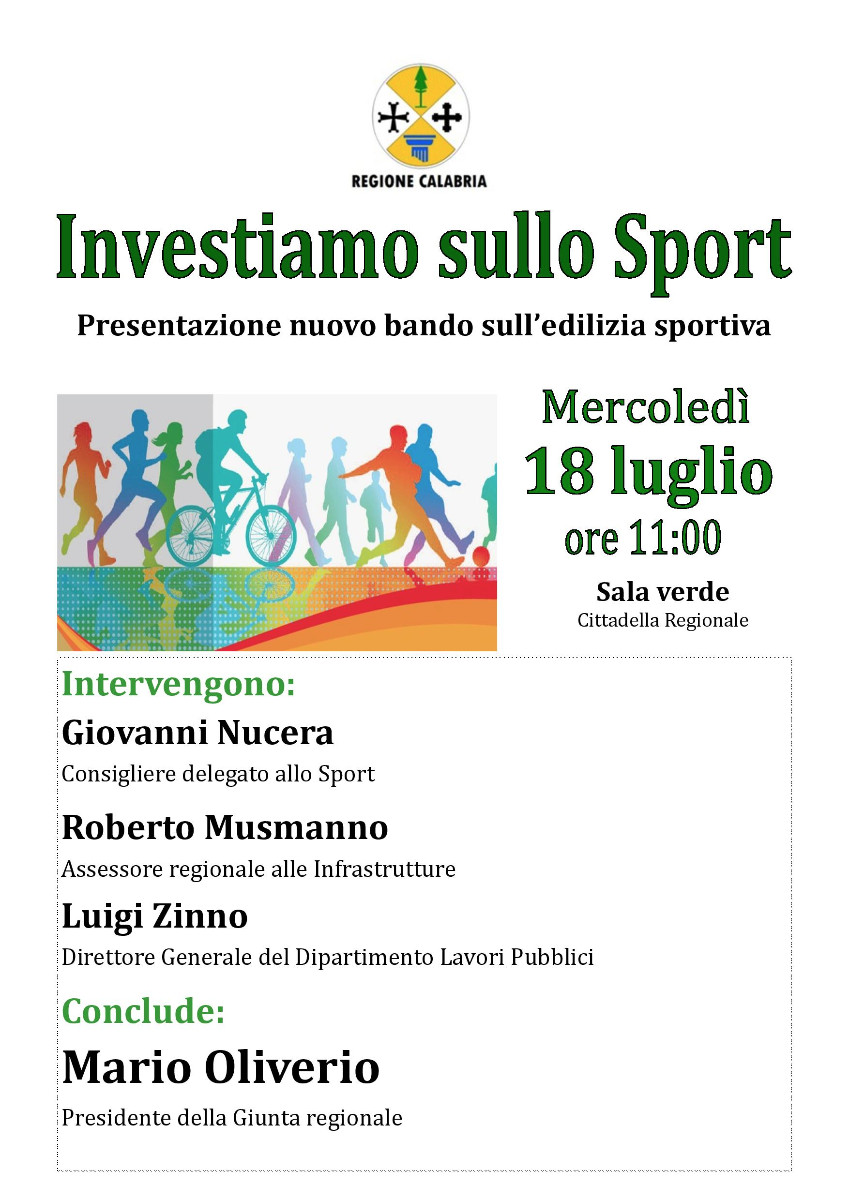 REGIONE CALABRIA

Investiamo sullo Sport

Presentazione nuovo bando sull'edilizia sportiva

Mercoledì
18 luglio
ore 11:00

Sala verde
Cittadella Regionale

Intervengono:

Giovanni Nucera
Consigliere delegato allo Sport

Roberto Musmanno
Assessore regionale alle Infrastrutture

Luigi Zinno
Direttore Generale del Dipartimento Lavori Pubblici

Conclude:

Mario Oliverio
Presidente della Giunta regionale